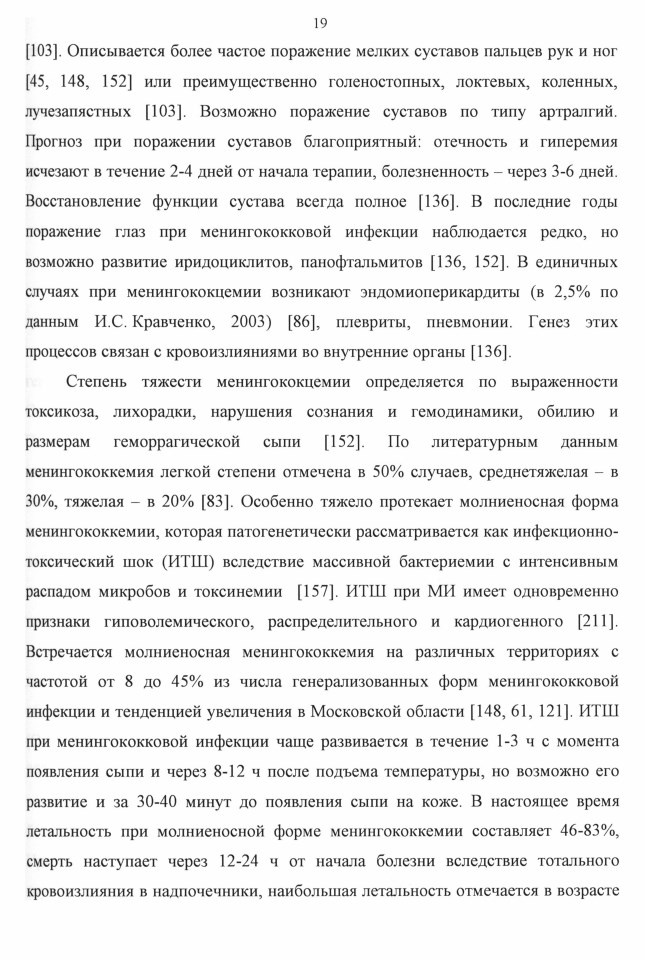 19

[103]. Описывается более частое поражение мелких суставов пальцев рук и ног [45, 148, 152] или преимущественно голеностопных, локтевых, коленных, лучезапястных [103]. Возможно поражение суставов по типу артралгий. Прогноз при поражении суставов благоприятный: отечность и гиперемия исчезают в течение 2-4 дней от начала терапии, болезненность – через 3-6 дней. Восстановление функции сустава всегда полное [136]. В последние годы поражение глаз при менингококковой инфекции наблюдается редко, но возможно развитие иридоциклитов, панофтальмитов [136, 152]. В единичных случаях при менингококцемии возникают эндомиоперикардиты (в 2,5% по данным И.С. Кравченко, 2003) [86], плевриты, пневмонии. Генез этих процессов связан с кровоизлияниями во внутренние органы [136].

Степень тяжести менингококцемии определяется по выраженности токсикоза, лихорадки, нарушения сознания и гемодинамики, обилию и размерам геморрагической сыпи [152]. По литературным данным менингококкемия легкой степени отмечена в 50% случаев, среднетяжелая – в 30%, тяжелая – в 20% [83]. Особенно тяжело протекает молниеносная форма менингококкемии, которая патогенетически рассматривается как инфекционно-токсический шок (ИТШ) вследствие массивной бактериемии с интенсивным распадом микробов и токсинемии [157]. ИТШ при МИ имеет одновременно признаки гиповолемического, распределительного и кардиогенного [211]. Встречается молниеносная менингококкемия на различных территориях с частотой от 8 до 45% из числа генерализованных форм менингококковой инфекции и тенденцией увеличения в Московской области [148, 61, 121]. ИТШ при менингококковой инфекции чаще развивается в течение 1-3 ч с момента появления сыпи и через 8-12 ч после подъема температуры, но возможно его развитие и за 30-40 минут до появления сыпи на коже. В настоящее время летальность при молниеносной форме менингококкемии составляет 46-83%, смерть наступает через 12-24 ч от начала болезни вследствие тотального кровоизлияния в надпочечники, наибольшая летальность отмечается в возрасте